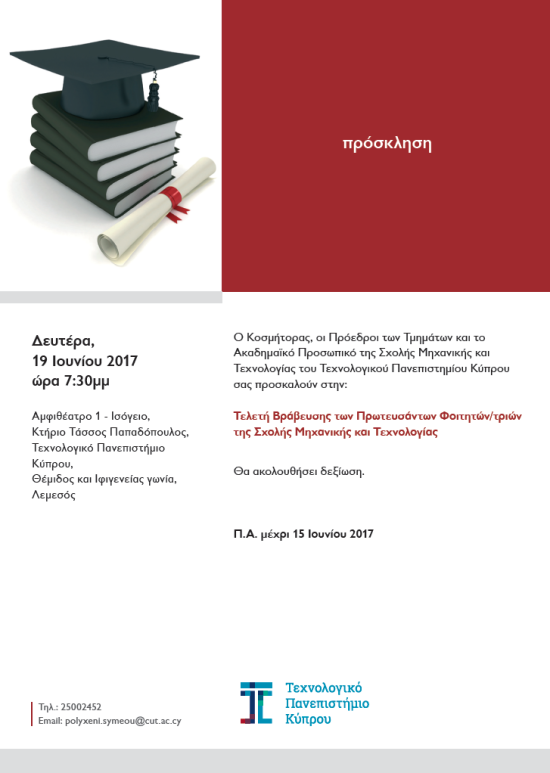 πρόσκληση

Δευτέρα,
19 Ιουνίου 2017
ώρα 7:30μμ

Αμφιθέατρο 1 - Ισόγειο,
Κτήριο Τάσσος Παπαδόπουλος,
Τεχνολογικό Πανεπιστήμιο
Κύπρου,
Θέμιδος και Ιφιγενείας γωνία,
Λεμεσός

Ο Κοσμήτορας, οι Πρόεδροι των Τμημάτων και το Ακαδημαϊκό Προσωπικό της Σχολής Μηχανικής και Τεχνολογίας του Τεχνολογικού Πανεπιστημίου Κύπρου σας προσκαλούν στην:

Τελετή Βράβευσης των Πρωτευσάντων Φοιτητών/τριών της Σχολής Μηχανικής και Τεχνολογίας

Θα ακολουθήσει δεξίωση.

Π.Α. μέχρι 15 Ιουνίου 2017

Τηλ.: 25002452
Email: polyxeni.symeou@cut.ac.cy

Τεχνολογικό
Πανεπιστήμιο
Κύπρου